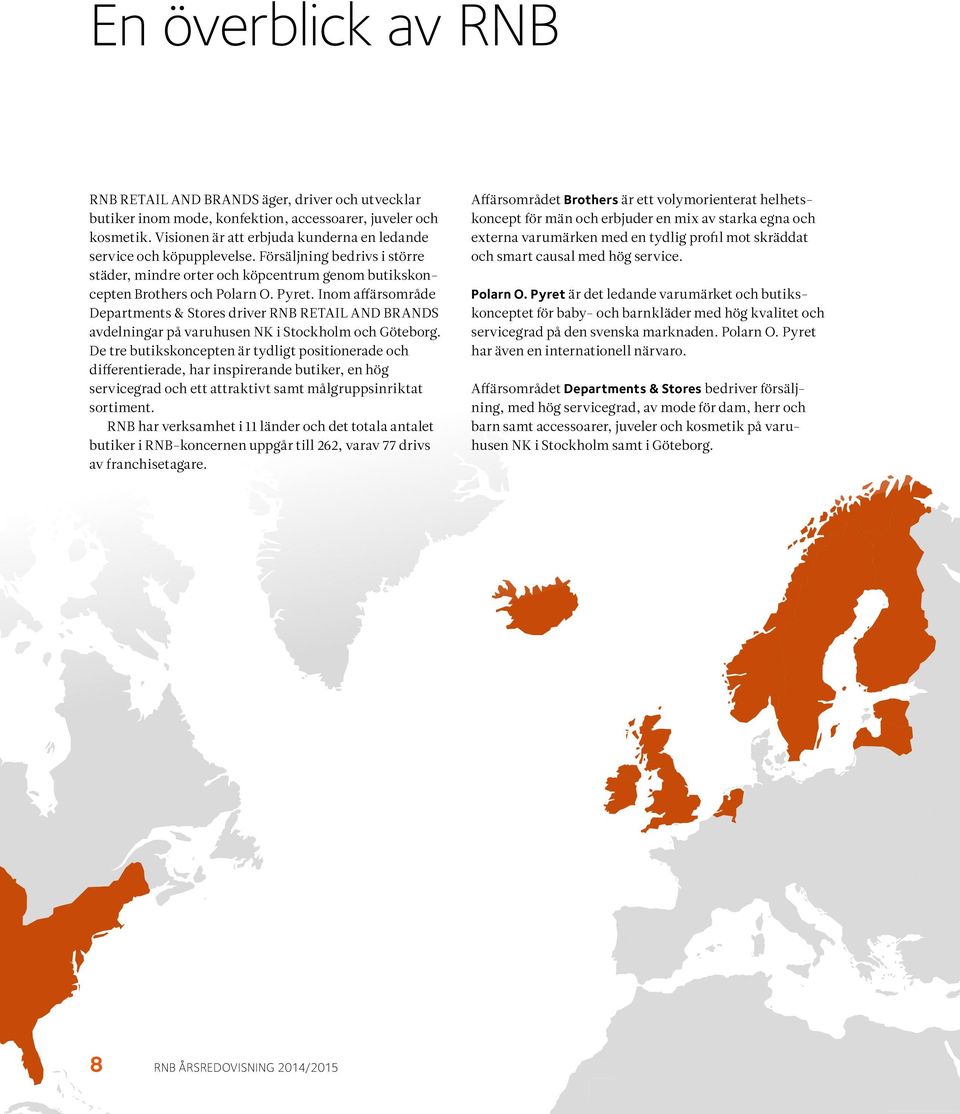 En överblick av RNB

RNB RETAIL AND BRANDS äger, driver och utvecklar butiker inom mode, konfektion, accessoarer, juveler och kosmetik. Visionen är att erbjuda kunderna en ledande service och köpupplevelse. Försäljning bedrivs i större städer, mindre orter och köpcentrum genom butikskoncepten Brothers och Polarn O. Pyret. Inom affärsområde Departments & Stores driver RNB RETAIL AND BRANDS avdelningar på varuhusen NK i Stockholm och Göteborg. De tre butikskoncepten är tydligt positionerade och differentierade, har inspirerande butiker, en hög servicegrad och ett attraktivt samt målgruppsinriktat sortiment.

RNB har verksamhet i 11 länder och det totala antalet butiker i RNB-koncernen uppgår till 262, varav 77 drivs av franchisetagare.

Affärsområdet Brothers är ett volymorienterat helhetskoncept för män och erbjuder en mix av starka egna och externa varumärken med en tydlig profil mot skräddat och smart causal med hög service.

Polarn O. Pyret är det ledande varumärket och butikskonceptet för baby- och barnkläder med hög kvalitet och servicegrad på den svenska marknaden. Polarn O. Pyret har även en internationell närvaro.

Affärsområdet Departments & Stores bedriver försäljning, med hög servicegrad, av mode för dam, herr och barn samt accessoarer, juveler och kosmetik på varuhusen NK i Stockholm samt i Göteborg.

8 RNB ÅRSREDOVISNING 2014/2015